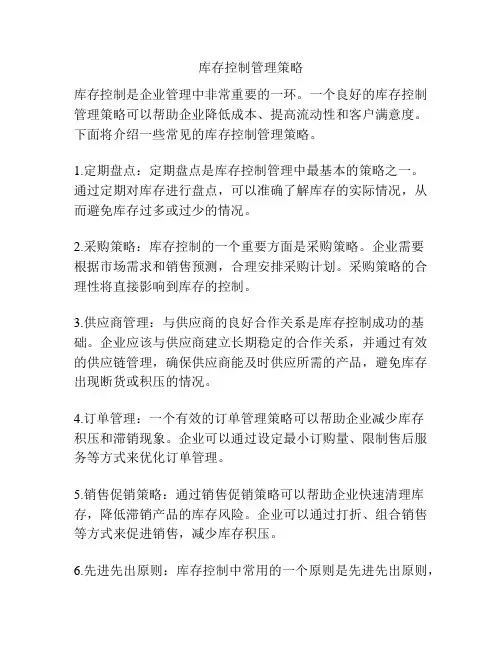 库存控制管理策略

库存控制是企业管理中非常重要的一环。一个良好的库存控制管理策略可以帮助企业降低成本、提高流动性和客户满意度。下面将介绍一些常见的库存控制管理策略。

1.定期盘点：定期盘点是库存控制管理中最基本的策略之一。通过定期对库存进行盘点，可以准确了解库存的实际情况，从而避免库存过多或过少的情况。

2.采购策略：库存控制的一个重要方面是采购策略。企业需要根据市场需求和销售预测，合理安排采购计划。采购策略的合理性将直接影响到库存的控制。

3.供应商管理：与供应商的良好合作关系是库存控制成功的基础。企业应该与供应商建立长期稳定的合作关系，并通过有效的供应链管理，确保供应商能及时供应所需的产品，避免库存出现断货或积压的情况。

4.订单管理：一个有效的订单管理策略可以帮助企业减少库存积压和滞销现象。企业可以通过设定最小订购量、限制售后服务等方式来优化订单管理。

5.销售促销策略：通过销售促销策略可以帮助企业快速清理库存，降低滞销产品的库存风险。企业可以通过打折、组合销售等方式来促进销售，减少库存积压。

6.先进先出原则：库存控制中常用的一个原则是先进先出原则，